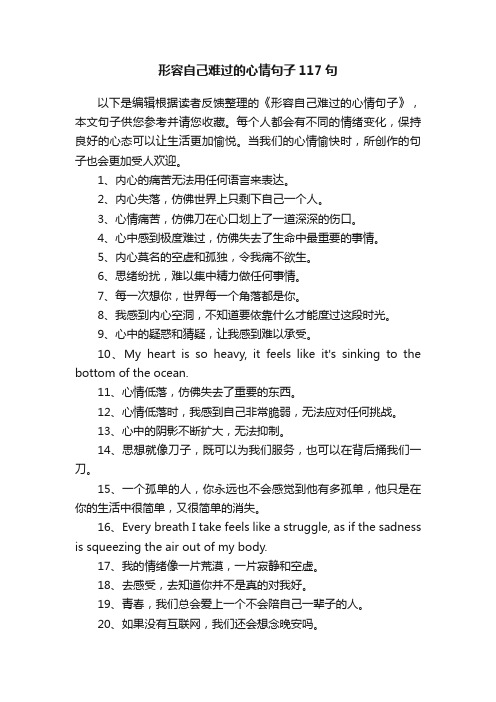 形容自己难过的心情句子117句

以下是编辑根据读者反馈整理的《形容自己难过的心情句子》，本文句子供您参考并请您收藏。每个人都会有不同的情绪变化，保持良好的心态可以让生活更加愉悦。当我们的心情愉快时，所创作的句子也会更加受人欢迎。

1、内心的痛苦无法用任何语言来表达。

2、内心失落，仿佛世界上只剩下自己一个人。

3、心情痛苦，仿佛刀在心口划上了一道深深的伤口。

4、心中感到极度难过，仿佛失去了生命中最重要的事情。

5、内心莫名的空虚和孤独，令我痛不欲生。

6、思绪纷扰，难以集中精力做任何事情。

7、每一次想你，世界每一个角落都是你。

8、我感到内心空洞，不知道要依靠什么才能度过这段时光。

9、心中的疑惑和猜疑，让我感到难以承受。

10、My heart is so heavy, it feels like it's sinking to the bottom of the ocean.

11、心情低落，仿佛失去了重要的东西。

12、心情低落时，我感到自己非常脆弱，无法应对任何挑战。

13、心中的阴影不断扩大，无法抑制。

14、思想就像刀子，既可以为我们服务，也可以在背后捅我们一刀。

15、一个孤单的人，你永远也不会感觉到他有多孤单，他只是在你的生活中很简单，又很简单的消失。

16、Every breath I take feels like a struggle, as if the sadness is squeezing the air out of my body.

17、我的情绪像一片荒漠，一片寂静和空虚。

18、去感受，去知道你并不是真的对我好。

19、青春，我们总会爱上一个不会陪自己一辈子的人。

20、如果没有互联网，我们还会想念晚安吗。